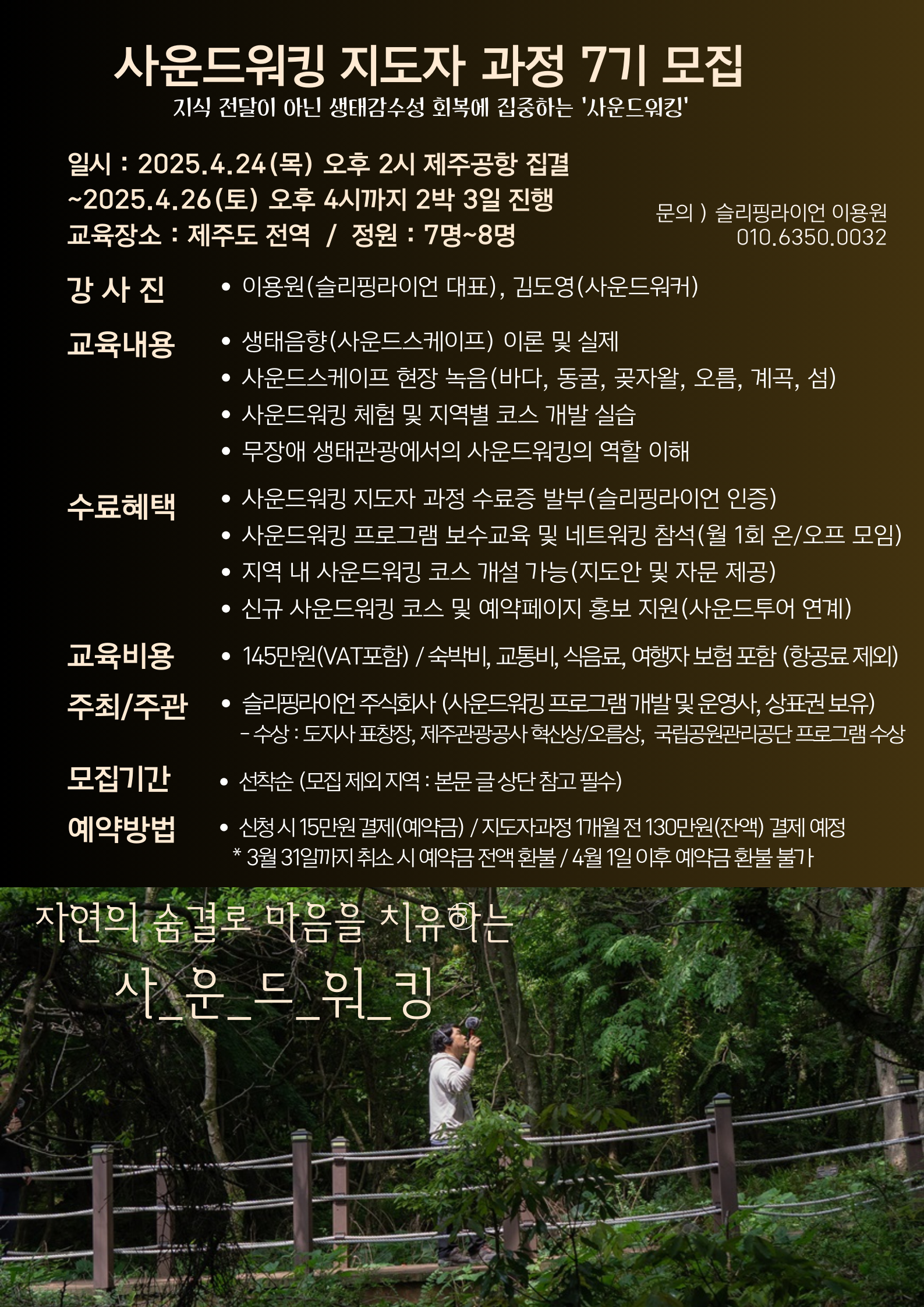 사운드워킹 지도자 과정 7기 모집
지식 전달이 아닌 생태감수성 회복에 집중하는 '사운드워킹'

일시 : 2025.4.24(목) 오후 2시 제주공항 집결
~2025.4.26(토) 오후 4시까지 2박 3일 진행
교육장소 : 제주도 전역 / 정원 : 7명~8명

문의 ) 슬리핑라이언 이용원
010.6350.0032

강 사 진
• 이용원(슬리핑라이언 대표), 김도영(사운드워커)

교육내용
• 생태음향(사운드스케이프) 이론 및 실제
• 사운드스케이프 현장 녹음(바다, 동굴, 곶자왈, 오름, 계곡, 섬)
• 사운드워킹 체험 및 지역별 코스 개발 실습
• 무장애 생태관광에서의 사운드워킹의 역할 이해

수료혜택
• 사운드워킹 지도자 과정 수료증 발부(슬리핑라이언 인증)
• 사운드워킹 프로그램 보수교육 및 네트워킹 참석(월 1회 온/오프 모임)
• 지역 내 사운드워킹 코스 개설 가능(지도안 및 자문 제공)
• 신규 사운드워킹 코스 및 예약페이지 홍보 지원(사운드투어 연계)

교육비용
• 145만원(VAT포함) / 숙박비, 교통비, 식음료, 여행자 보험 포함 (항공료 제외)

주최/주관
• 슬리핑라이언 주식회사 (사운드워킹 프로그램 개발 및 운영사, 상표권 보유)
- 수상 : 도지사 표창장, 제주관광공사 혁신상/오름상, 국립공원관리공단 프로그램 수상

모집기간
• 선착순 (모집 제외 지역 : 본문 글 상단 참고 필수)

예약방법
• 신청 시 15만원 결제(예약금) / 지도자과정 1개월 전 130만원(잔액) 결제 예정
* 3월 31일까지 취소 시 예약금 전액 환불 / 4월 1일 이후 예약금 환불 불가

자연의 숨결로 마음을 치유하는
사_운_드_워_킹